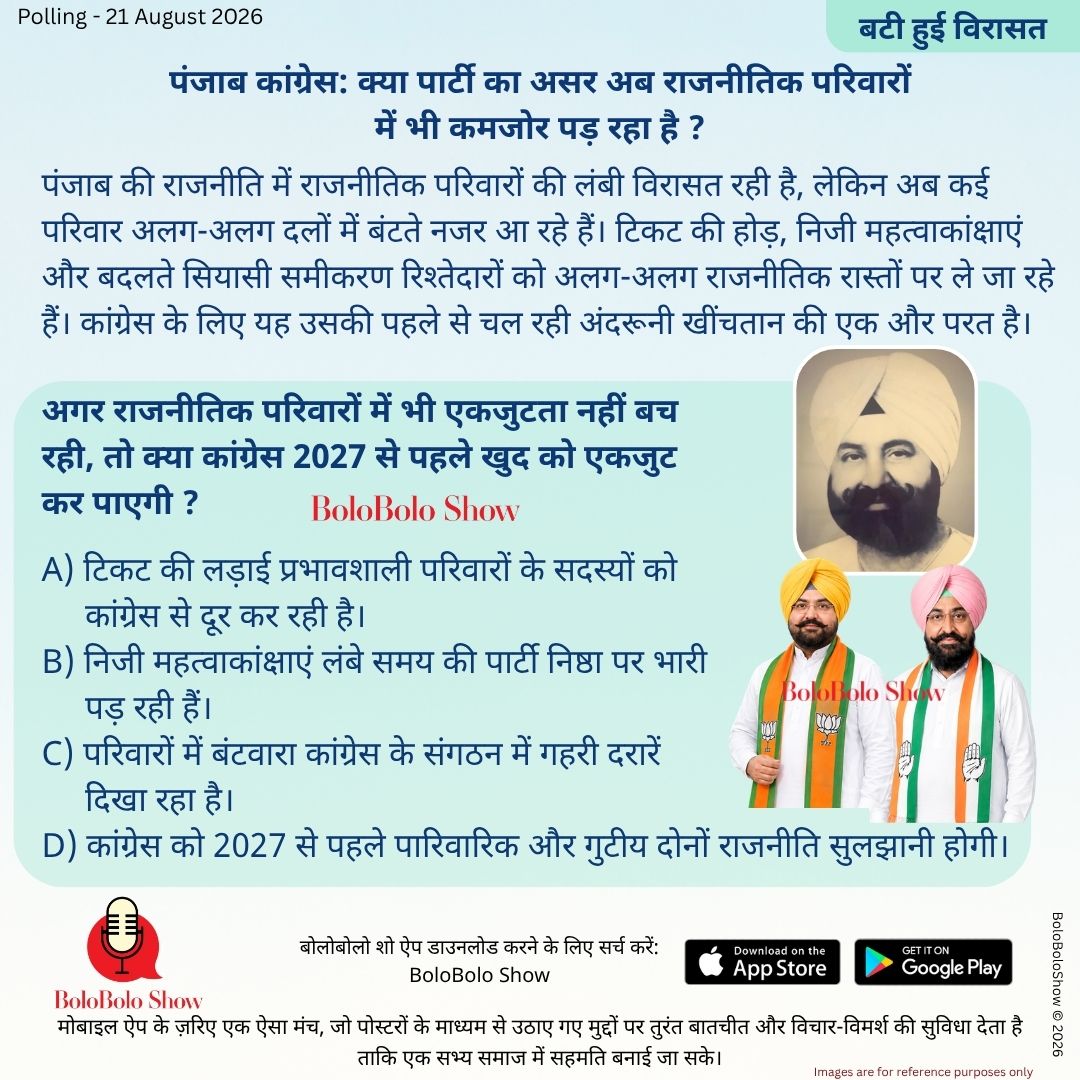 Polling - 21 August 2026

बटी हुई विरासत

पंजाब कांग्रेस: क्या पार्टी का असर अब राजनीतिक परिवारों में भी कमजोर पड़ रहा है ?

पंजाब की राजनीति में राजनीतिक परिवारों की लंबी विरासत रही है, लेकिन अब कई परिवार अलग-अलग दलों में बंटते नजर आ रहे हैं। टिकट की होड़, निजी महत्वाकांक्षाएं और बदलते सियासी समीकरण रिश्तेदारों को अलग-अलग राजनीतिक रास्तों पर ले जा रहे हैं। कांग्रेस के लिए यह उसकी पहले से चल रही अंदरूनी खींचतान की एक और परत है।

अगर राजनीतिक परिवारों में भी एकजुटता नहीं बच रही, तो क्या कांग्रेस 2027 से पहले खुद को एकजुट कर पाएगी ?

BoloBolo Show

A) टिकट की लड़ाई प्रभावशाली परिवारों के सदस्यों को कांग्रेस से दूर कर रही है।
B) निजी महत्वाकांक्षाएं लंबे समय की पार्टी निष्ठा पर भारी पड़ रही हैं।
C) परिवारों में बंटवारा कांग्रेस के संगठन में गहरी दरारें दिखा रहा है।
D) कांग्रेस को 2027 से पहले पारिवारिक और गुटीय दोनों राजनीति सुलझानी होगी।

BoloBolo Show

BoloBolo Show

बोलोबोलो शो ऐप डाउनलोड करने के लिए सर्च करें: BoloBolo Show

Download on the App Store

GET IT ON Google Play

BoloBoloShow © 2026

मोबाइल ऐप के ज़रिए एक ऐसा मंच, जो पोस्टरों के माध्यम से उठाए गए मुद्दों पर तुरंत बातचीत और विचार-विमर्श की सुविधा देता है ताकि एक सभ्य समाज में सहमति बनाई जा सके।

Images are for reference purposes only